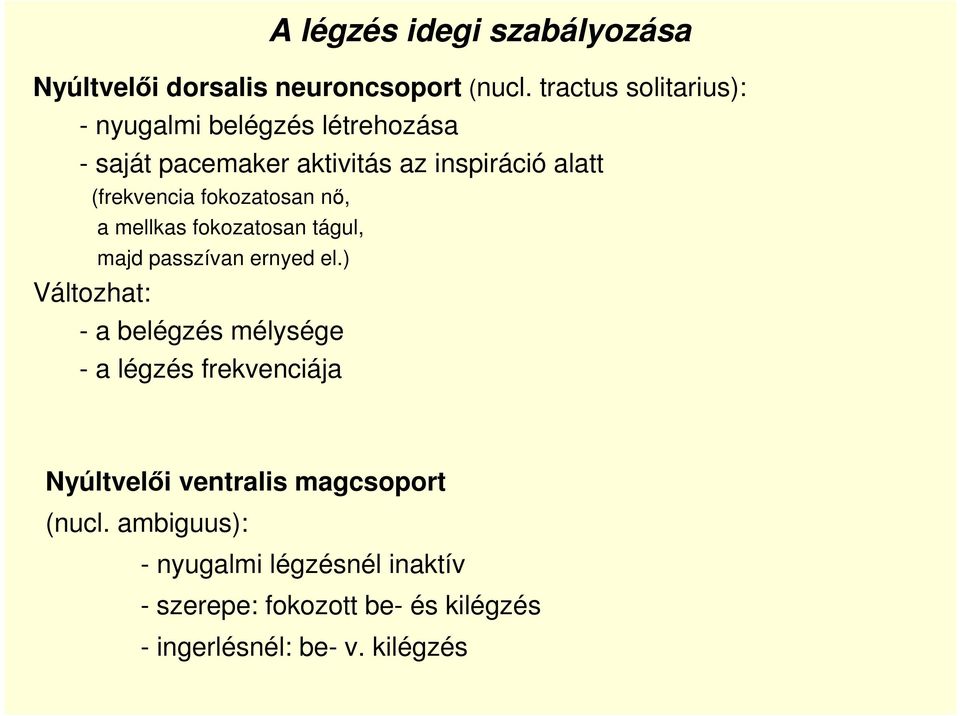 A légzés idegi szabályozása

Nyúltvelői dorsalis neuroncsoport (nucl. tractus solitarius):
- nyugalmi belégzés létrehozása
- saját pacemaker aktivitás az inspiráció alatt
(frekvencia fokozatosan nő,
a mellkas fokozatosan tágul,
majd passzívan ernyed el.)

Változhat:
- a belégzés mélysége
- a légzés frekvenciája

Nyúltvelői ventralis magcsoport
(nucl. ambiguus):
- nyugalmi légzésnél inaktív
- szerepe: fokozott be- és kilégzés
- ingerlésnél: be- v. kilégzés